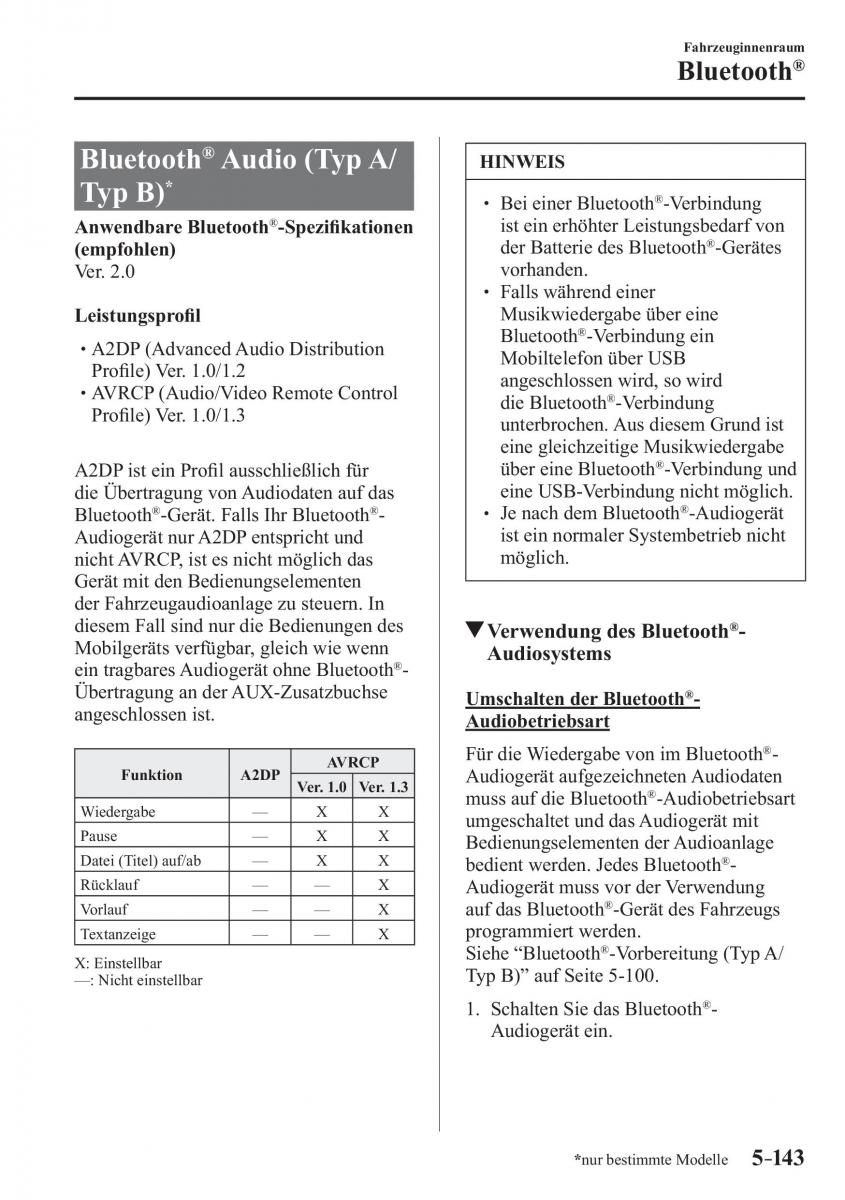 Fahrzeuginnenraum
Bluetooth®

Bluetooth® Audio (Typ A/ Typ B)*

Anwendbare Bluetooth®-Spezifikationen (empfohlen)
Ver. 2.0

Leistungsprofil

• A2DP (Advanced Audio Distribution Profile) Ver. 1.0/1.2
• AVRCP (Audio/Video Remote Control Profile) Ver. 1.0/1.3

A2DP ist ein Profil ausschließlich für die Übertragung von Audiodaten auf das Bluetooth®-Gerät. Falls Ihr Bluetooth®-Audiogerät nur A2DP entspricht und nicht AVRCP, ist es nicht möglich das Gerät mit den Bedienungselementen der Fahrzeugaudioanlage zu steuern. In diesem Fall sind nur die Bedienungen des Mobilgeräts verfügbar, gleich wie wenn ein tragbares Audiogerät ohne Bluetooth®-Übertragung an der AUX-Zusatzbuchse angeschlossen ist.

| Funktion | A2DP | AVRCP Ver. 1.0 | AVRCP Ver. 1.3 |
|---|---|---|---|
| Wiedergabe | — | X | X |
| Pause | — | X | X |
| Datei (Titel) auf/ab | — | X | X |
| Rücklauf | — | — | X |
| Vorlauf | — | — | X |
| Textanzeige | — | — | X |

X: Einstellbar
—: Nicht einstellbar

HINWEIS

• Bei einer Bluetooth®-Verbindung ist ein erhöhter Leistungsbedarf von der Batterie des Bluetooth®-Gerätes vorhanden.
• Falls während einer Musikwiedergabe über eine Bluetooth®-Verbindung ein Mobiltelefon über USB angeschlossen wird, so wird die Bluetooth®-Verbindung unterbrochen. Aus diesem Grund ist eine gleichzeitige Musikwiedergabe über eine Bluetooth®-Verbindung und eine USB-Verbindung nicht möglich.
• Je nach dem Bluetooth®-Audiogerät ist ein normaler Systembetrieb nicht möglich.

▼Verwendung des Bluetooth®-Audiosystems

Umschalten der Bluetooth®-Audiobetriebsart

Für die Wiedergabe von im Bluetooth®-Audiogerät aufgezeichneten Audiodaten muss auf die Bluetooth®-Audiobetriebsart umgeschaltet und das Audiogerät mit Bedienungselementen der Audioanlage bedient werden. Jedes Bluetooth®-Audiogerät muss vor der Verwendung auf das Bluetooth®-Gerät des Fahrzeugs programmiert werden.
Siehe “Bluetooth®-Vorbereitung (Typ A/ Typ B)” auf Seite 5-100.

1. Schalten Sie das Bluetooth®-Audiogerät ein.

*nur bestimmte Modelle 5-143